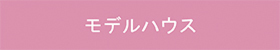 モデルハウス